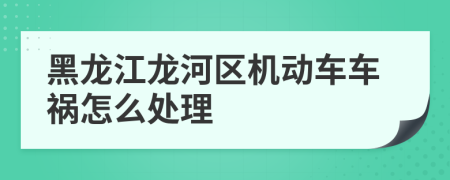 黑龙江龙河区机动车车祸怎么处理